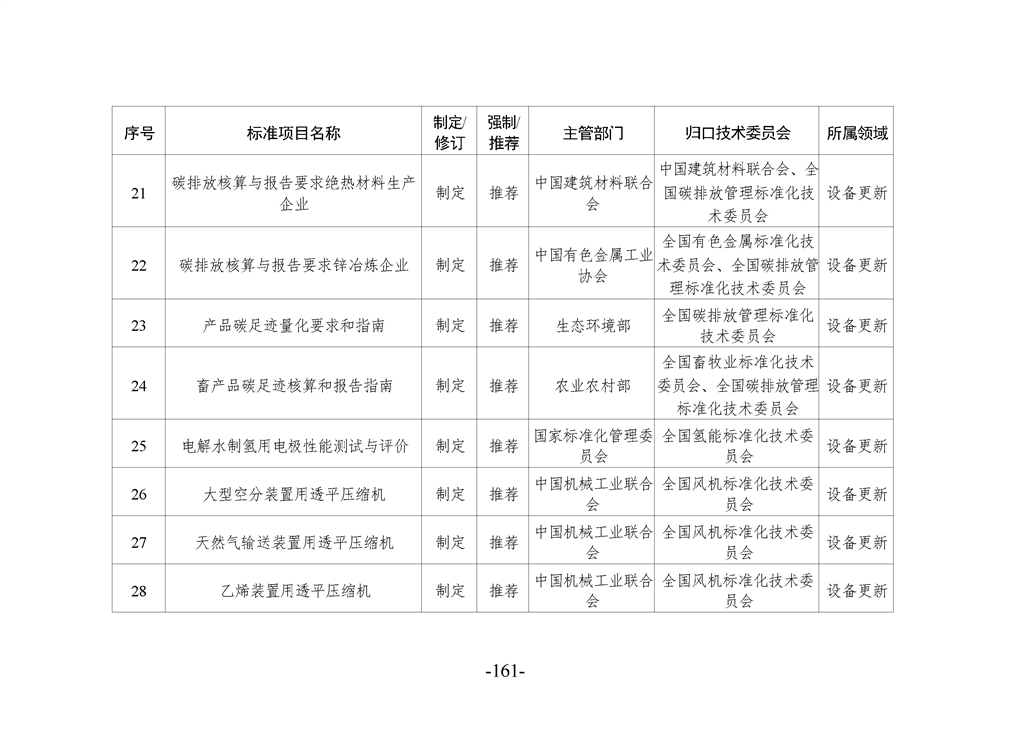 | 序号 | 标准项目名称 | 制定/修订 | 强制/推荐 | 主管部门 | 归口技术委员会 | 所属领域 |
|---|---|---|---|---|---|---|
| 21 | 碳排放核算与报告要求绝热材料生产企业 | 制定 | 推荐 | 中国建筑材料联合会 | 中国建筑材料联合会、全国碳排放管理标准化技术委员会 | 设备更新 |
| 22 | 碳排放核算与报告要求锌冶炼企业 | 制定 | 推荐 | 中国有色金属工业协会 | 全国有色金属标准化技术委员会、全国碳排放管理标准化技术委员会 | 设备更新 |
| 23 | 产品碳足迹量化要求和指南 | 制定 | 推荐 | 生态环境部 | 全国碳排放管理标准化技术委员会 | 设备更新 |
| 24 | 畜产品碳足迹核算和报告指南 | 制定 | 推荐 | 农业农村部 | 全国畜牧业标准化技术委员会、全国碳排放管理标准化技术委员会 | 设备更新 |
| 25 | 电解水制氢用电极性能测试与评价 | 制定 | 推荐 | 国家标准化管理委员会 | 全国氢能标准化技术委员会 | 设备更新 |
| 26 | 大型空分装置用透平压缩机 | 制定 | 推荐 | 中国机械工业联合会 | 全国风机标准化技术委员会 | 设备更新 |
| 27 | 天然气输送装置用透平压缩机 | 制定 | 推荐 | 中国机械工业联合会 | 全国风机标准化技术委员会 | 设备更新 |
| 28 | 乙烯装置用透平压缩机 | 制定 | 推荐 | 中国机械工业联合会 | 全国风机标准化技术委员会 | 设备更新 |

-161-